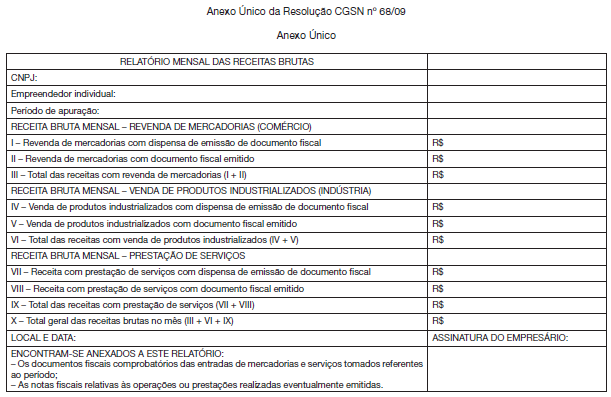 Anexo Único da Resolução CGSN nº 68/09

Anexo Único

| RELATÓRIO MENSAL DAS RECEITAS BRUTAS | |
|---|---|
| CNPJ: | |
| Empreendedor individual: | |
| Período de apuração: | |
| RECEITA BRUTA MENSAL – REVENDA DE MERCADORIAS (COMÉRCIO) | |
| I – Revenda de mercadorias com dispensa de emissão de documento fiscal | R$ |
| II – Revenda de mercadorias com documento fiscal emitido | R$ |
| III – Total das receitas com revenda de mercadorias (I + II) | R$ |
| RECEITA BRUTA MENSAL – VENDA DE PRODUTOS INDUSTRIALIZADOS (INDÚSTRIA) | |
| IV – Venda de produtos industrializados com dispensa de emissão de documento fiscal | R$ |
| V – Venda de produtos industrializados com documento fiscal emitido | R$ |
| VI – Total das receitas com venda de produtos industrializados (IV + V) | R$ |
| RECEITA BRUTA MENSAL – PRESTAÇÃO DE SERVIÇOS | |
| VII – Receita com prestação de serviços com dispensa de emissão de documento fiscal | R$ |
| VIII – Receita com prestação de serviços com documento fiscal emitido | R$ |
| IX – Total das receitas com prestação de serviços (VII + VIII) | R$ |
| X – Total geral das receitas brutas no mês (III + VI + IX) | R$ |
| LOCAL E DATA: | ASSINATURA DO EMPRESÁRIO: |
| ENCONTRAM-SE ANEXADOS A ESTE RELATÓRIO: – Os documentos fiscais comprobatórios das entradas de mercadorias e serviços tomados referentes ao período; – As notas fiscais relativas às operações ou prestações realizadas eventualmente emitidas. | |